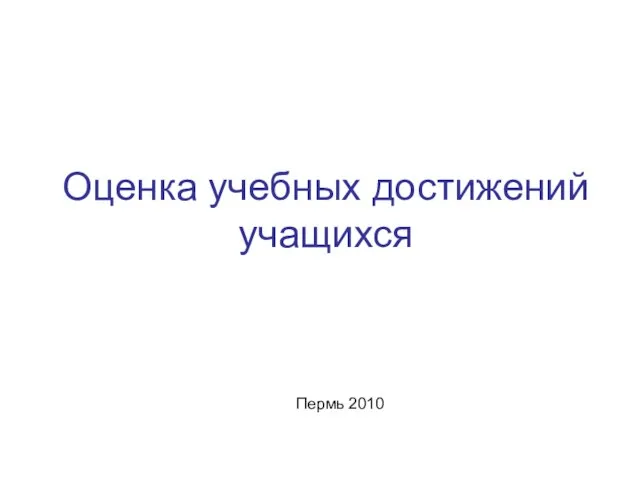 Оценка учебных достижений учащихся

Пермь 2010